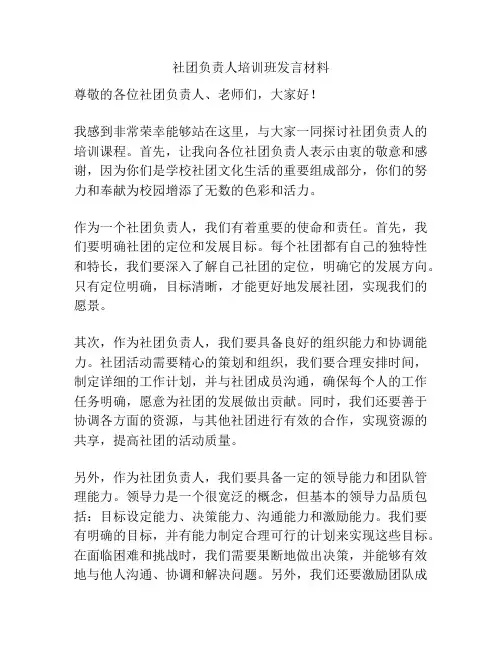 社团负责人培训班发言材料

尊敬的各位社团负责人、老师们，大家好！

我感到非常荣幸能够站在这里，与大家一同探讨社团负责人的培训课程。首先，让我向各位社团负责人表示由衷的敬意和感谢，因为你们是学校社团文化生活的重要组成部分，你们的努力和奉献为校园增添了无数的色彩和活力。

作为一个社团负责人，我们有着重要的使命和责任。首先，我们要明确社团的定位和发展目标。每个社团都有自己的独特性和特长，我们要深入了解自己社团的定位，明确它的发展方向。只有定位明确，目标清晰，才能更好地发展社团，实现我们的愿景。

其次，作为社团负责人，我们要具备良好的组织能力和协调能力。社团活动需要精心的策划和组织，我们要合理安排时间，制定详细的工作计划，并与社团成员沟通，确保每个人的工作任务明确，愿意为社团的发展做出贡献。同时，我们还要善于协调各方面的资源，与其他社团进行有效的合作，实现资源的共享，提高社团的活动质量。

另外，作为社团负责人，我们要具备一定的领导能力和团队管理能力。领导力是一个很宽泛的概念，但基本的领导力品质包括：目标设定能力、决策能力、沟通能力和激励能力。我们要有明确的目标，并有能力制定合理可行的计划来实现这些目标。在面临困难和挑战时，我们需要果断地做出决策，并能够有效地与他人沟通、协调和解决问题。另外，我们还要激励团队成